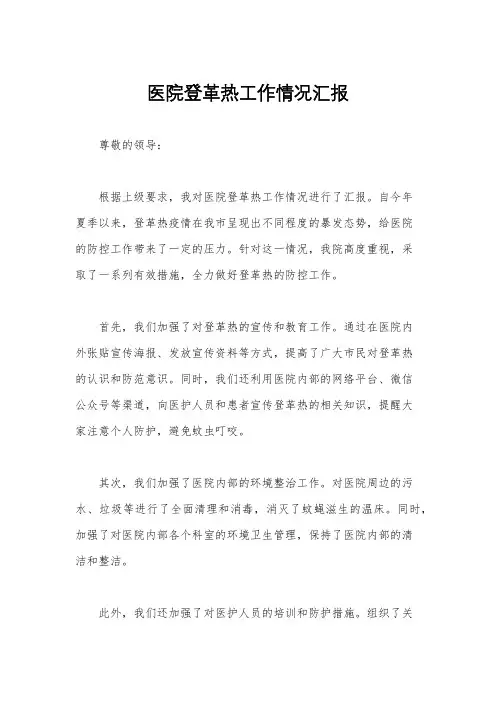 医院登革热工作情况汇报

尊敬的领导：

根据上级要求，我对医院登革热工作情况进行了汇报。自今年夏季以来，登革热疫情在我市呈现出不同程度的暴发态势，给医院的防控工作带来了一定的压力。针对这一情况，我院高度重视，采取了一系列有效措施，全力做好登革热的防控工作。

首先，我们加强了对登革热的宣传和教育工作。通过在医院内外张贴宣传海报、发放宣传资料等方式，提高了广大市民对登革热的认识和防范意识。同时，我们还利用医院内部的网络平台、微信公众号等渠道，向医护人员和患者宣传登革热的相关知识，提醒大家注意个人防护，避免蚊虫叮咬。

其次，我们加强了医院内部的环境整治工作。对医院周边的污水、垃圾等进行了全面清理和消毒，消灭了蚊蝇滋生的温床。同时，加强了对医院内部各个科室的环境卫生管理，保持了医院内部的清洁和整洁。

此外，我们还加强了对医护人员的培训和防护措施。组织了关